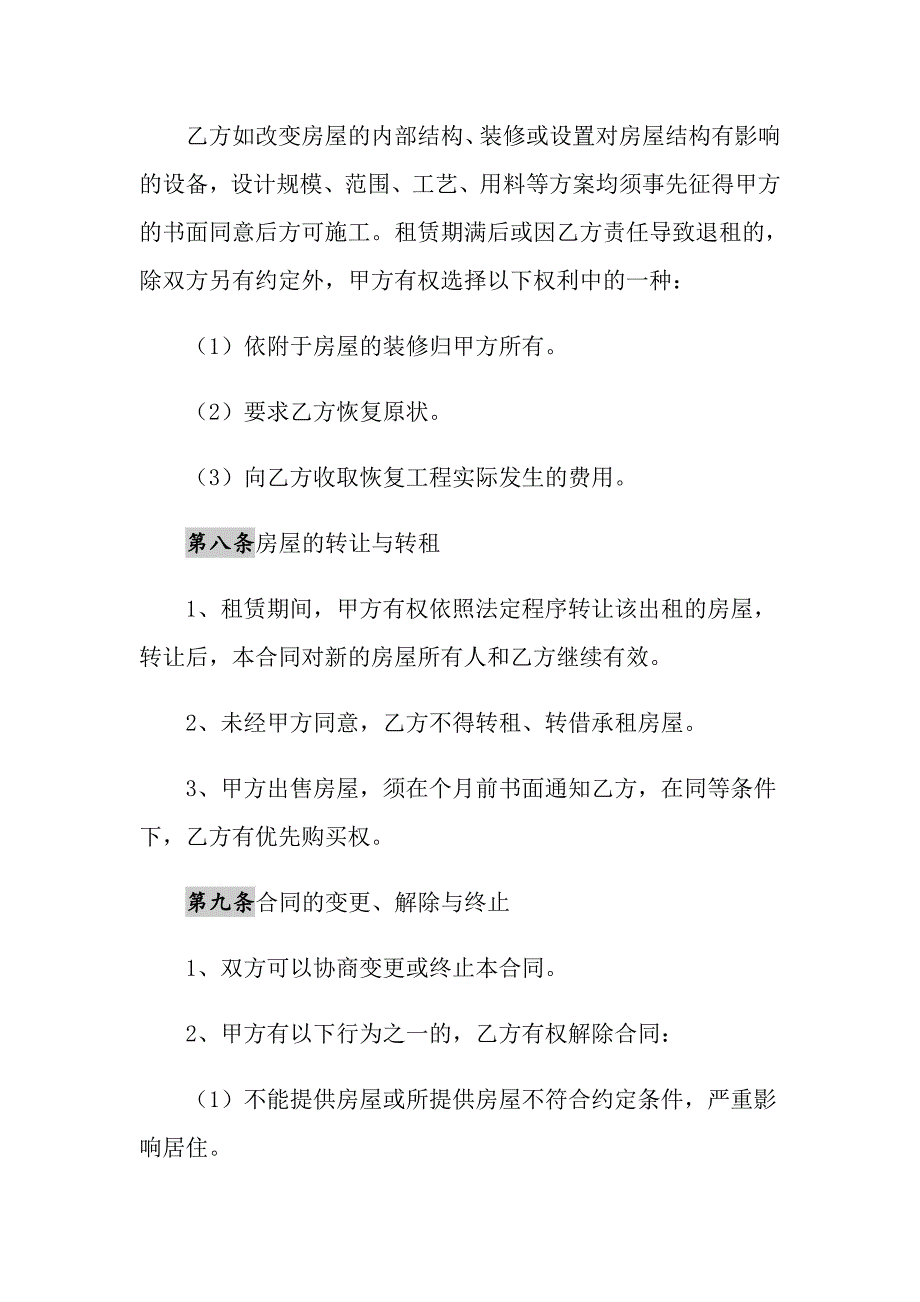 乙方如改变房屋的内部结构、装修或设置对房屋结构有影响的设备，设计规模、范围、工艺、用料等方案均须事先征得甲方的书面同意后方可施工。租赁期满后或因乙方责任导致退租的，除双方另有约定外，甲方有权选择以下权利中的一种：

（1）依附于房屋的装修归甲方所有。

（2）要求乙方恢复原状。

（3）向乙方收取恢复工程实际发生的费用。

第八条房屋的转让与转租

1、租赁期间，甲方有权依照法定程序转让该出租的房屋，转让后，本合同对新的房屋所有人和乙方继续有效。

2、未经甲方同意，乙方不得转租、转借承租房屋。

3、甲方出售房屋，须在个月前书面通知乙方，在同等条件下，乙方有优先购买权。

第九条合同的变更、解除与终止

1、双方可以协商变更或终止本合同。

2、甲方有以下行为之一的，乙方有权解除合同：

（1）不能提供房屋或所提供房屋不符合约定条件，严重影响居住。